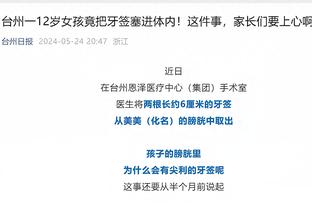 台州一12岁女孩竟把牙签塞进体内！这件事，家长们要上心啊

台州日报 2024-05-24 20:47 浙江

近日
在台州恩泽医疗中心（集团）手术室
医生将两根长约6厘米的牙签
从美美（化名）的膀胱中取出

孩子的膀胱里
为什么会有尖利的牙签呢
这事还要从半个月前说起